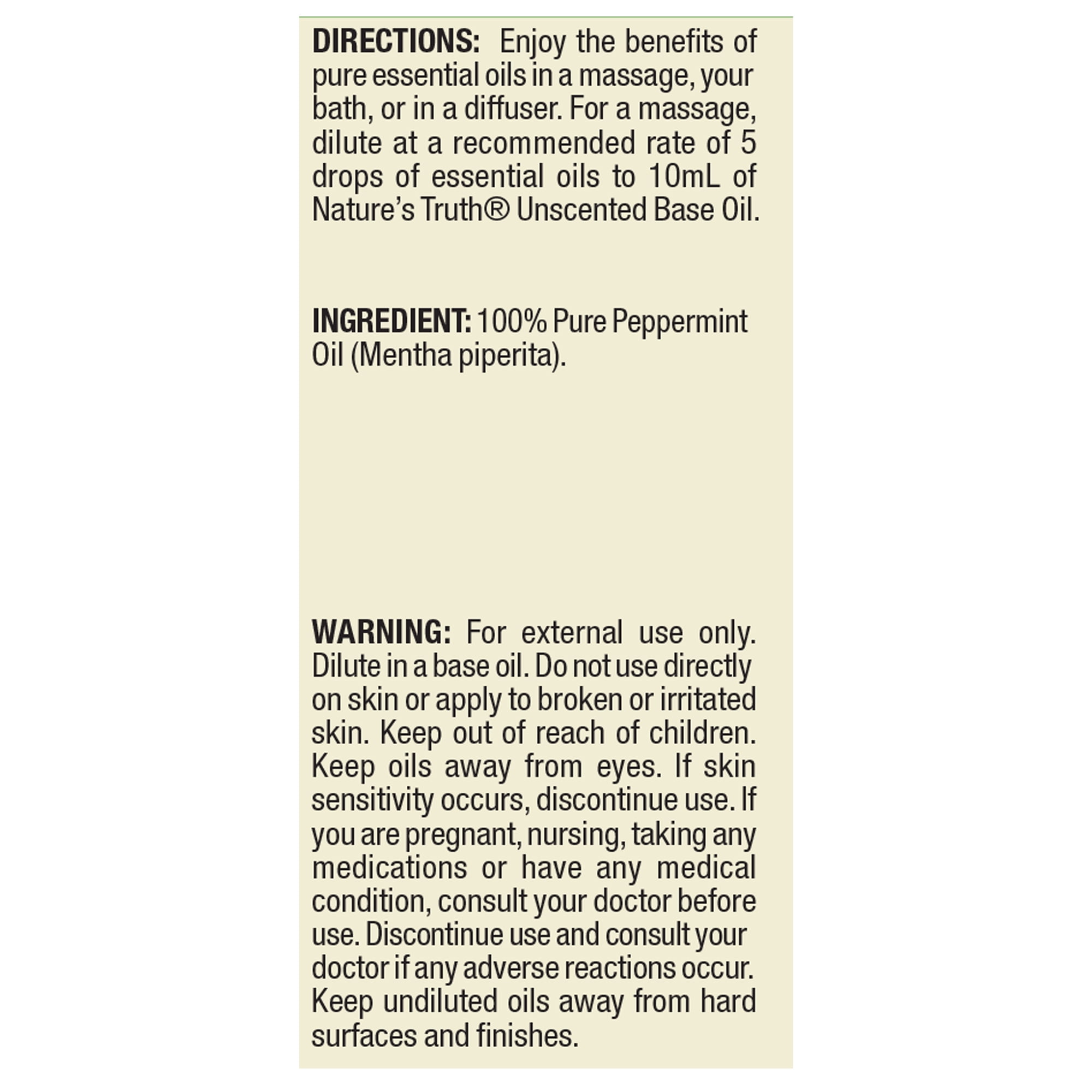 DIRECTIONS: Enjoy the benefits of pure essential oils in a massage, your bath, or in a diffuser. For a massage, dilute at a recommended rate of 5 drops of essential oils to 10mL of Nature's Truth® Unscented Base Oil.

INGREDIENT: 100% Pure Peppermint Oil (Mentha piperita).

WARNING: For external use only. Dilute in a base oil. Do not use directly on skin or apply to broken or irritated skin. Keep out of reach of children. Keep oils away from eyes. If skin sensitivity occurs, discontinue use. If you are pregnant, nursing, taking any medications or have any medical condition, consult your doctor before use. Discontinue use and consult your doctor if any adverse reactions occur. Keep undiluted oils away from hard surfaces and finishes.